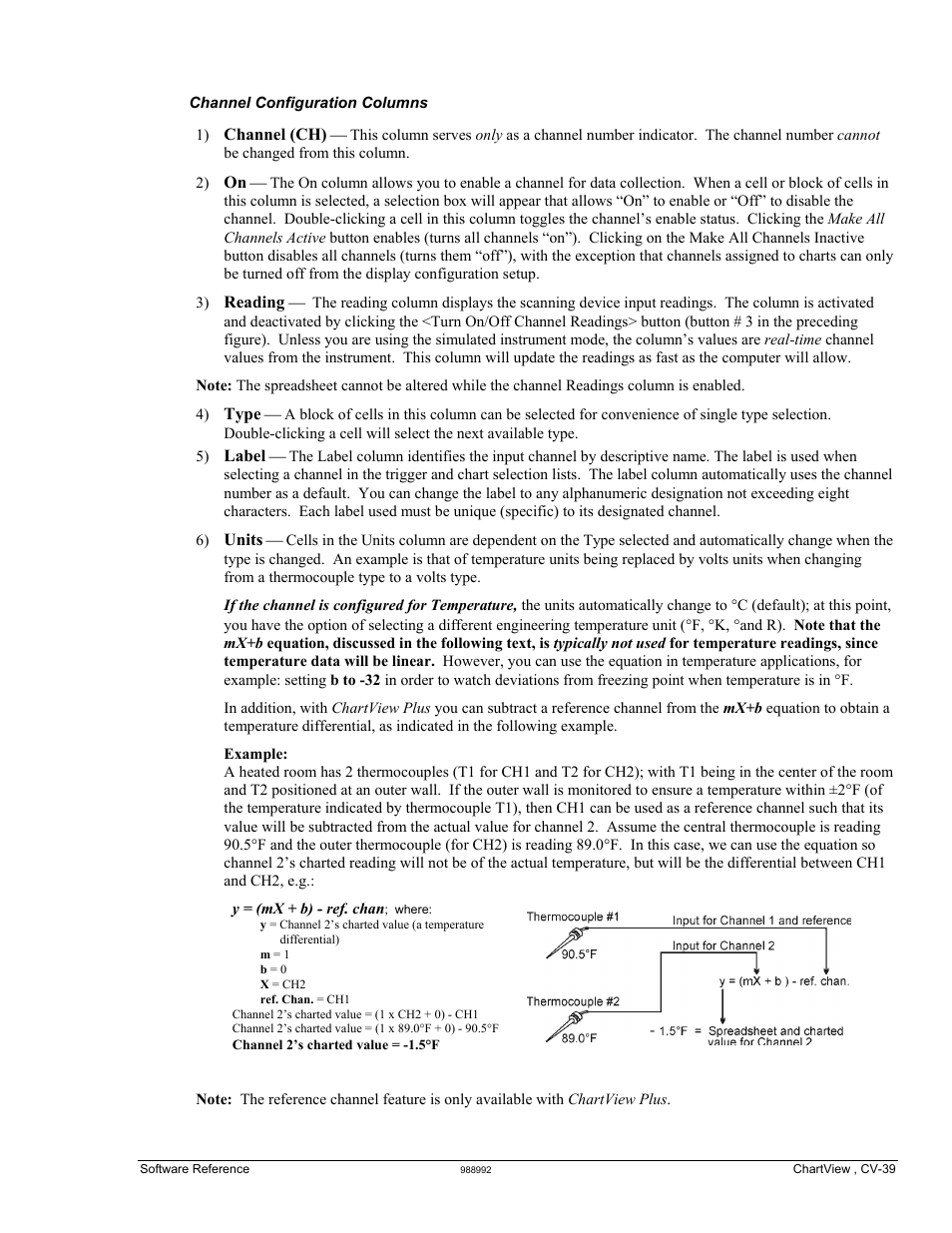 Channel Configuration Columns

1) Channel (CH) — This column serves only as a channel number indicator. The channel number cannot be changed from this column.

2) On — The On column allows you to enable a channel for data collection. When a cell or block of cells in this column is selected, a selection box will appear that allows "On" to enable or "Off" to disable the channel. Double-clicking a cell in this column toggles the channel's enable status. Clicking the Make All Channels Active button enables (turns all channels "on"). Clicking on the Make All Channels Inactive button disables all channels (turns them "off"), with the exception that channels assigned to charts can only be turned off from the display configuration setup.

3) Reading — The reading column displays the scanning device input readings. The column is activated and deactivated by clicking the <Turn On/Off Channel Readings> button (button # 3 in the preceding figure). Unless you are using the simulated instrument mode, the column's values are real-time channel values from the instrument. This column will update the readings as fast as the computer will allow.

Note: The spreadsheet cannot be altered while the channel Readings column is enabled.

4) Type — A block of cells in this column can be selected for convenience of single type selection. Double-clicking a cell will select the next available type.

5) Label — The Label column identifies the input channel by descriptive name. The label is used when selecting a channel in the trigger and chart selection lists. The label column automatically uses the channel number as a default. You can change the label to any alphanumeric designation not exceeding eight characters. Each label used must be unique (specific) to its designated channel.

6) Units — Cells in the Units column are dependent on the Type selected and automatically change when the type is changed. An example is that of temperature units being replaced by volts units when changing from a thermocouple type to a volts type.

If the channel is configured for Temperature, the units automatically change to °C (default); at this point, you have the option of selecting a different engineering temperature unit (°F, °K, °and R). Note that the mX+b equation, discussed in the following text, is typically not used for temperature readings, since temperature data will be linear. However, you can use the equation in temperature applications, for example: setting b to -32 in order to watch deviations from freezing point when temperature is in °F.

In addition, with ChartView Plus you can subtract a reference channel from the mX+b equation to obtain a temperature differential, as indicated in the following example.

Example:
A heated room has 2 thermocouples (T1 for CH1 and T2 for CH2); with T1 being in the center of the room and T2 positioned at an outer wall. If the outer wall is monitored to ensure a temperature within ±2°F (of the temperature indicated by thermocouple T1), then CH1 can be used as a reference channel such that its value will be subtracted from the actual value for channel 2. Assume the central thermocouple is reading 90.5°F and the outer thermocouple (for CH2) is reading 89.0°F. In this case, we can use the equation so channel 2's charted reading will not be of the actual temperature, but will be the differential between CH1 and CH2, e.g.:

y = (mX + b) - ref. chan; where:
y = Channel 2's charted value (a temperature differential)
m = 1
b = 0
X = CH2
ref. Chan. = CH1
Channel 2's charted value = (1 x CH2 + 0) - CH1
Channel 2's charted value = (1 x 89.0°F + 0) - 90.5°F
Channel 2's charted value = -1.5°F

Thermocouple #1
90.5°F
Input for Channel 1 and reference
Input for Channel 2
y = (mX + b ) - ref. chan.
Thermocouple #2
89.0°F
- 1.5°F = Spreadsheet and charted value for Channel 2

Note: The reference channel feature is only available with ChartView Plus.

Software Reference 988992 ChartView , CV-39